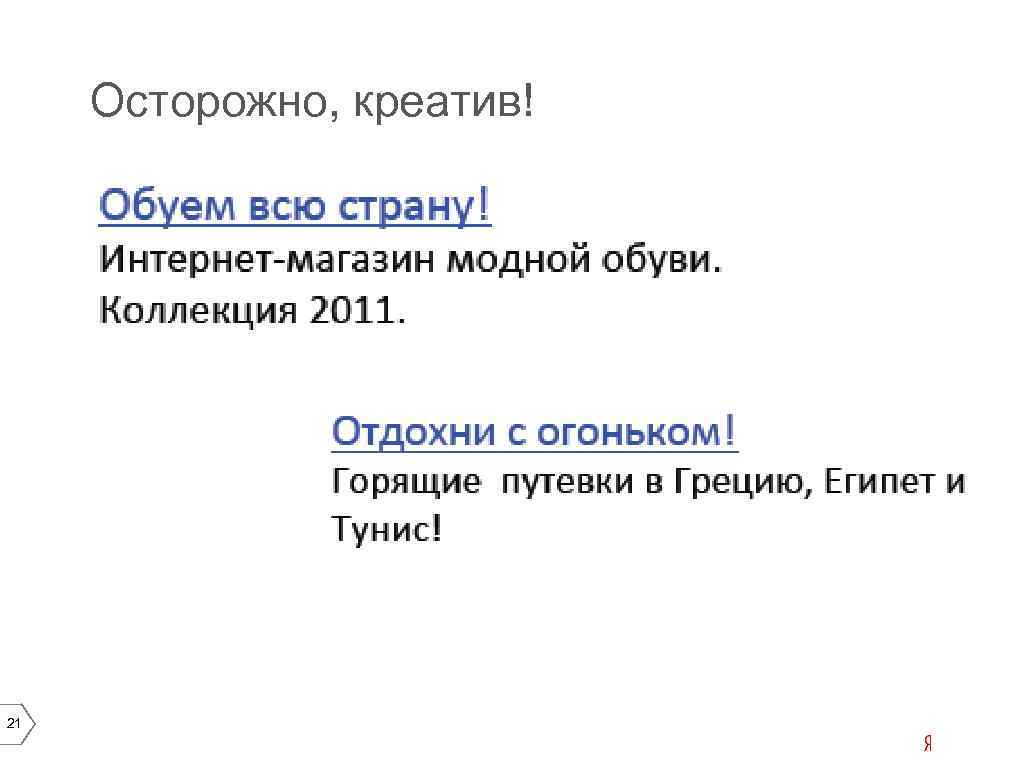 Осторожно, креатив!

Обуем всю страну!
Интернет-магазин модной обуви.
Коллекция 2011.

Отдохни с огоньком!
Горящие путевки в Грецию, Египет и Тунис!

21

Я